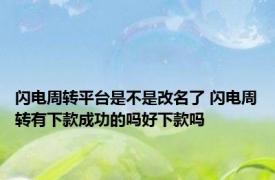 闪电周转平台是不是改名了 闪电周转有下款成功的吗好下款吗